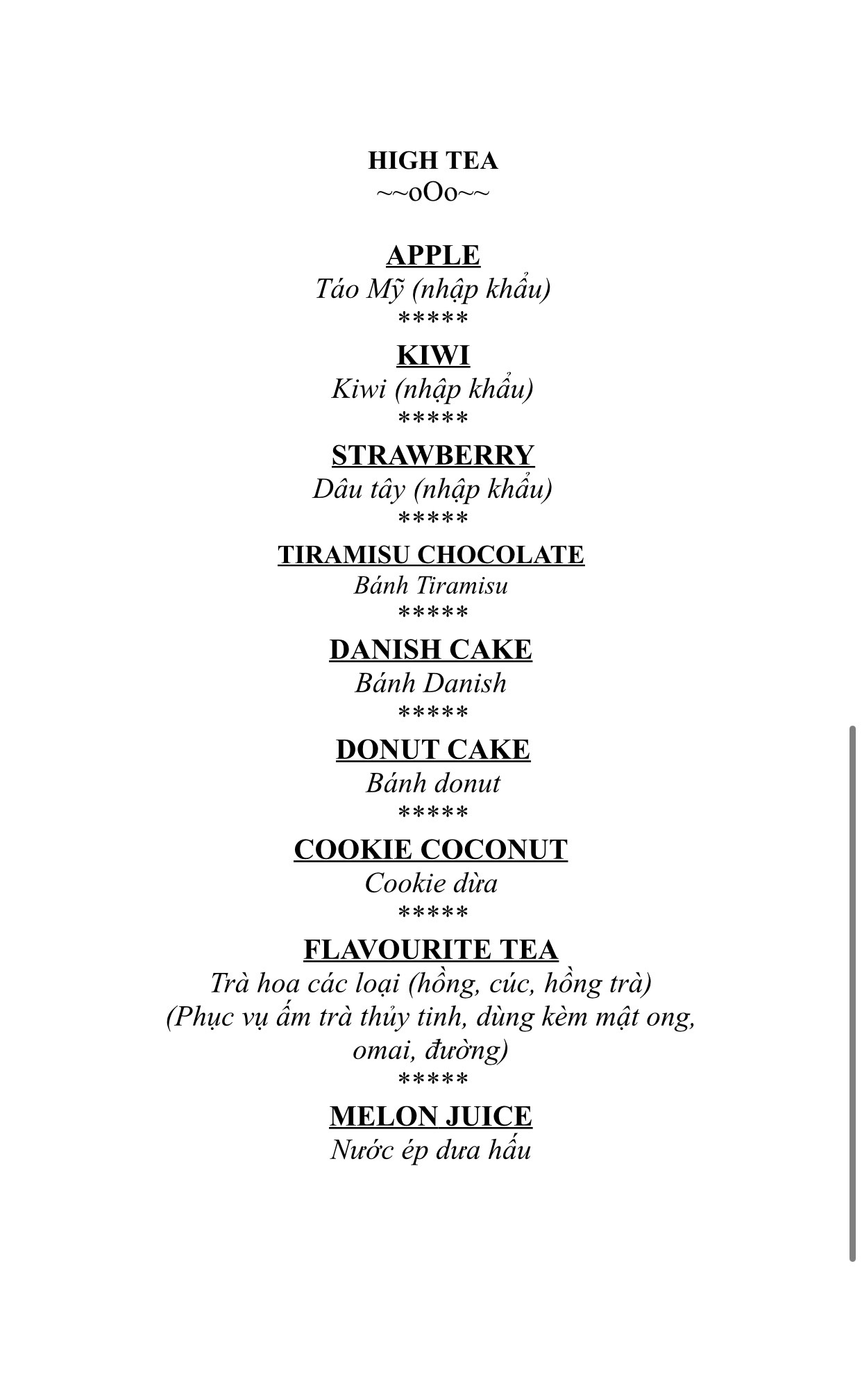 HIGH TEA
~~oOo~~

APPLE
Táo Mỹ (nhập khẩu)
*****

KIWI
Kiwi (nhập khẩu)
*****

STRAWBERRY
Dâu tây (nhập khẩu)
*****

TIRAMISU CHOCOLATE
Bánh Tiramisu
*****

DANISH CAKE
Bánh Danish
*****

DONUT CAKE
Bánh donut
*****

COOKIE COCONUT
Cookie dừa
*****

FLAVOURITE TEA
Trà hoa các loại (hồng, cúc, hồng trà)
(Phục vụ ấm trà thủy tinh, dùng kèm mật ong, omai, đường)
*****

MELON JUICE
Nước ép dưa hấu